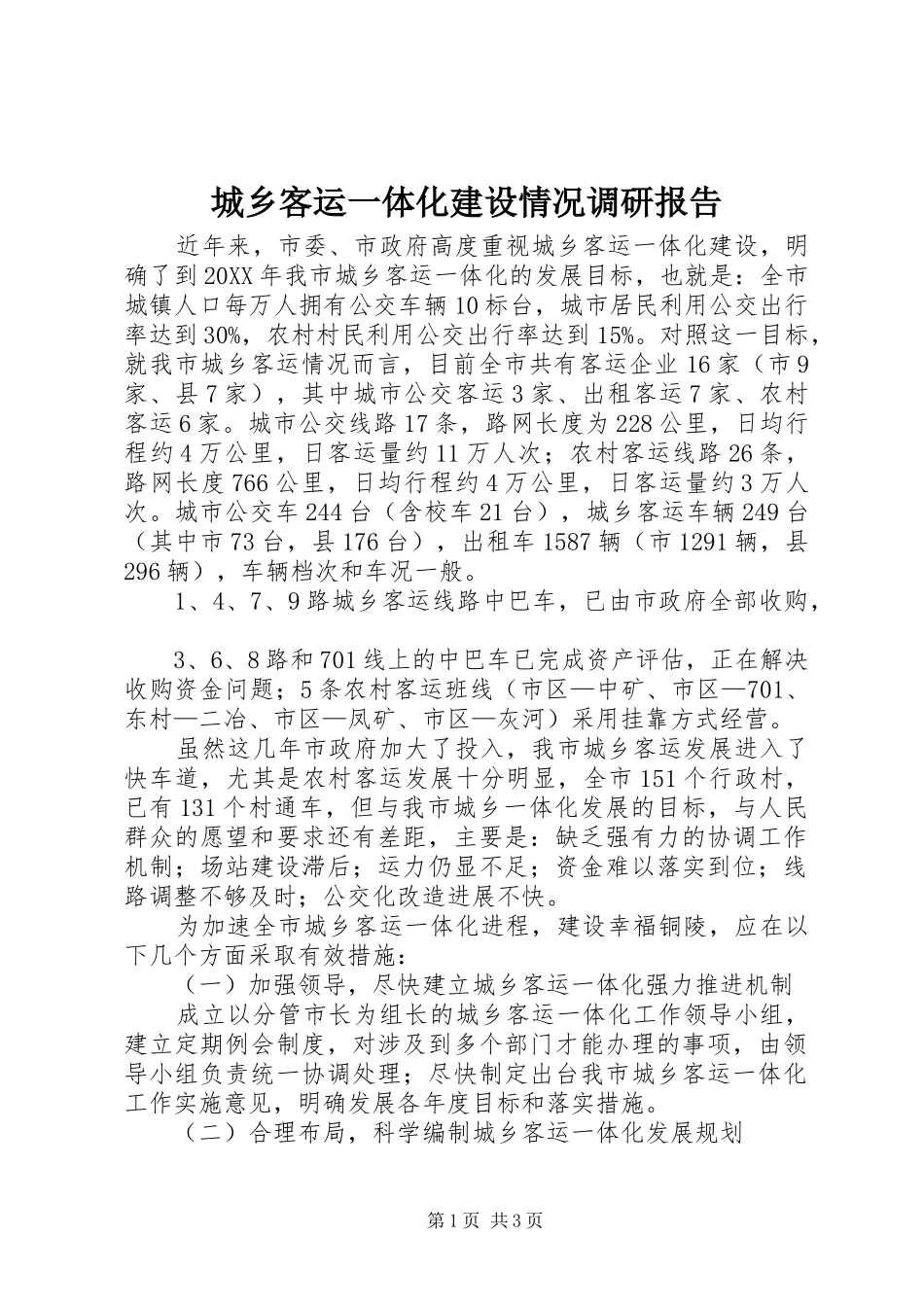 城乡客运一体化建设情况调研报告

近年来，市委、市政府高度重视城乡客运一体化建设，明确了到20XX年我市城乡客运一体化的发展目标，也就是：全市城镇人口每万人拥有公交车辆10标台，城市居民利用公交出行率达到30%，农村村民利用公交出行率达到15%。对照这一目标，就我市城乡客运情况而言，目前全市共有客运企业16家（市9家、县7家），其中城市公交客运3家、出租客运7家、农村客运6家。城市公交线路17条，路网长度为228公里，日均行程约4万公里，日客运量约11万人次；农村客运线路26条，路网长度766公里，日均行程约4万公里，日客运量约3万人次。城市公交车244台（含校车21台），城乡客运车辆249台（其中市73台，县176台），出租车1587辆（市1291辆，县296辆），车辆档次和车况一般。

1、4、7、9路城乡客运线路中巴车，已由市政府全部收购，

3、6、8路和701线上的中巴车已完成资产评估，正在解决收购资金问题；5条农村客运班线（市区—中矿、市区—701、东村—二冶、市区—凤矿、市区—灰河）采用挂靠方式经营。

虽然这几年市政府加大了投入，我市城乡客运发展进入了快车道，尤其是农村客运发展十分明显，全市151个行政村，已有131个村通车，但与我市城乡一体化发展的目标，与人民群众的愿望和要求还有差距，主要是：缺乏强有力的协调工作机制；场站建设滞后；运力仍显不足；资金难以落实到位；线路调整不够及时；公交化改造进展不快。

为加速全市城乡客运一体化进程，建设幸福铜陵，应在以下几个方面采取有效措施：

（一）加强领导，尽快建立城乡客运一体化强力推进机制

成立以分管市长为组长的城乡客运一体化工作领导小组，建立定期例会制度，对涉及到多个部门才能办理的事项，由领导小组负责统一协调处理；尽快制定出台我市城乡客运一体化工作实施意见，明确发展各年度目标和落实措施。

（二）合理布局，科学编制城乡客运一体化发展规划

第1页 共3页